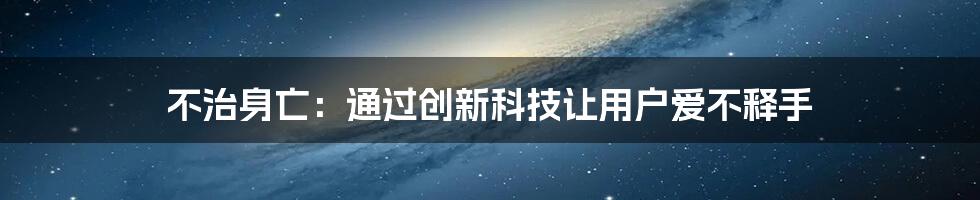 不治身亡：通过创新科技让用户爱不释手